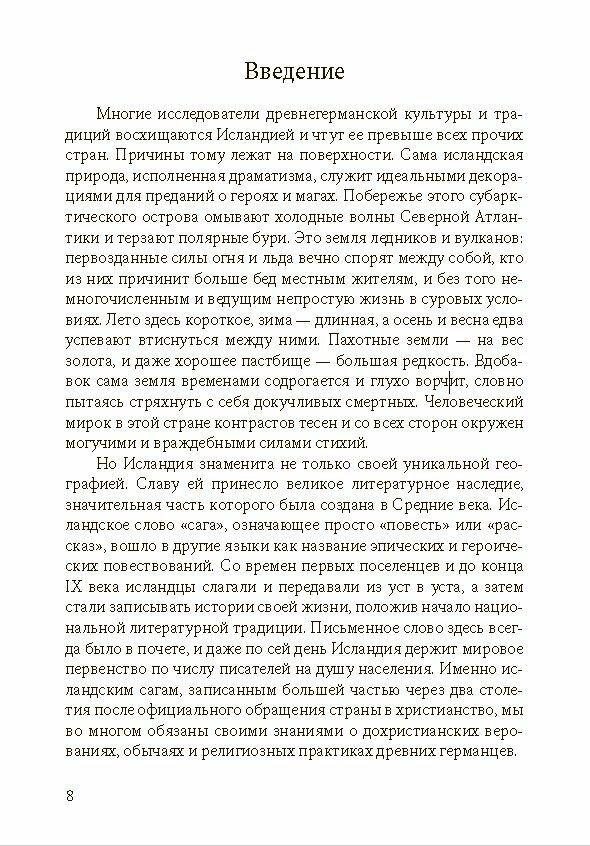 Введение

Многие исследователи древнегерманской культуры и традиций восхищаются Исландией и чтут ее превыше всех прочих стран. Причины тому лежат на поверхности. Сама исландская природа, исполненная драматизма, служит идеальными декорациями для преданий о героях и магах. Побережье этого субарктического острова омывают холодные волны Северной Атлантики и терзают полярные бури. Это земля ледников и вулканов: первозданные силы огня и льда вечно спорят между собой, кто из них причинит больше бед местным жителям, и без того немногочисленным и ведущим непростую жизнь в суровых условиях. Лето здесь короткое, зима — длинная, а осень и весна едва успевают втиснуться между ними. Пахотные земли — на вес золота, и даже хорошее пастбище — большая редкость. Вдобавок сама земля временами содрогается и глухо ворчит, словно пытаясь стряхнуть с себя докучливых смертных. Человеческий мирок в этой стране контрастов тесен и со всех сторон окружен могучими и враждебными силами стихий.

Но Исландия знаменита не только своей уникальной географией. Славу ей принесло великое литературное наследие, значительная часть которого была создана в Средние века. Исландское слово «сага», означающее просто «повесть» или «рассказ», вошло в другие языки как название эпических и героических повествований. Со времен первых поселенцев и до конца IX века исландцы слагали и передавали из уст в уста, а затем стали записывать истории своей жизни, положив начало национальной литературной традиции. Письменное слово здесь всегда было в почете, и даже по сей день Исландия держит мировое первенство по числу писателей на душу населения. Именно исландским сагам, записанным большей частью через два столетия после официального обращения страны в христианство, мы во многом обязаны своими знаниями о дохристианских верованиях, обычаях и религиозных практиках древних германцев.

8